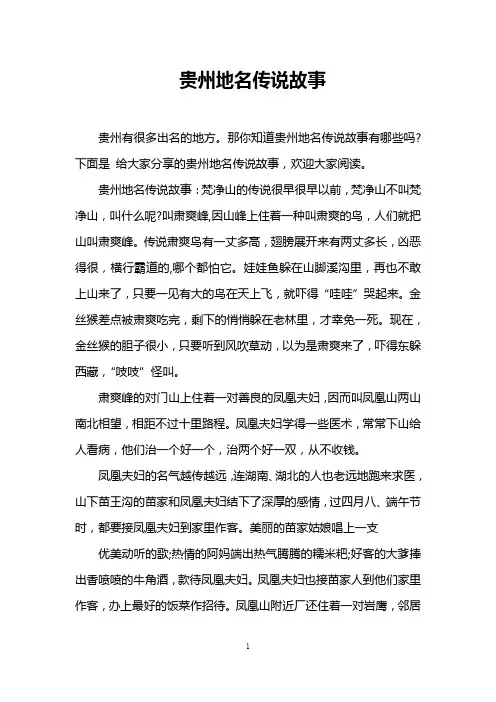 贵州地名传说故事

贵州有很多出名的地方。那你知道贵州地名传说故事有哪些吗?下面是 给大家分享的贵州地名传说故事，欢迎大家阅读。

贵州地名传说故事：梵净山的传说很早很早以前，梵净山不叫梵净山，叫什么呢?叫肃爽峰,因山峰上住着一种叫肃爽的鸟，人们就把山叫肃爽峰。传说肃爽鸟有一丈多高，翅膀展开来有两丈多长，凶恶得很，横行霸道的,哪个都怕它。娃娃鱼躲在山脚溪沟里，再也不敢上山来了，只要一见有大的鸟在天上飞，就吓得“哇哇”哭起来。金丝猴差点被肃爽吃完，剩下的悄悄躲在老林里，才幸免一死。现在，金丝猴的胆子很小，只要听到风吹草动，以为是肃爽来了，吓得东躲西藏，“吱吱”怪叫。

肃爽峰的对门山上住着一对善良的凤凰夫妇，因而叫凤凰山两山南北相望，相距不过十里路程。凤凰夫妇学得一些医术，常常下山给人看病，他们治一个好一个，治两个好一双，从不收钱。

凤凰夫妇的名气越传越远，连湖南、湖北的人也老远地跑来求医，山下苗王沟的苗家和凤凰夫妇结下了深厚的感情，过四月八、端午节时，都要接凤凰夫妇到家里作客。美丽的苗家姑娘唱上一支

优美动听的歌;热情的阿妈端出热气腾腾的糯米粑;好客的大爹捧出香喷喷的牛角酒，款待凤凰夫妇。凤凰夫妇也接苗家人到他们家里作客，办上最好的饭菜作招待。凤凰山附近厂还住着一对岩鹰，邻居

1